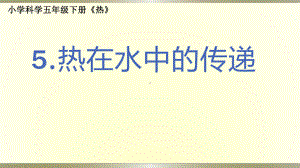 小学科学五年级下册《热》

5.热在水中的传递